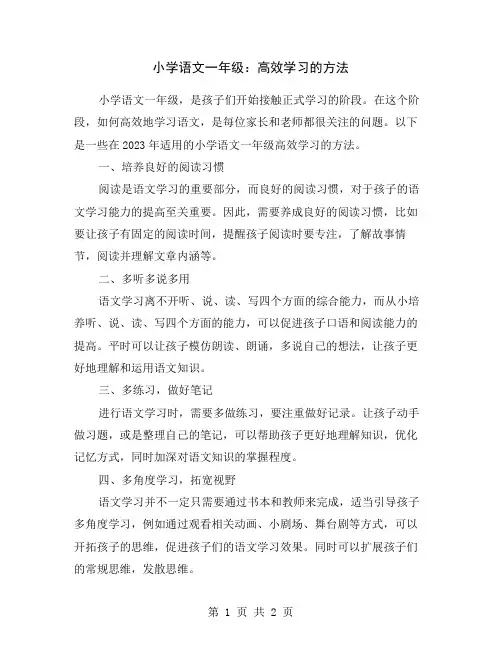 小学语文一年级：高效学习的方法

小学语文一年级，是孩子们开始接触正式学习的阶段。在这个阶段，如何高效地学习语文，是每位家长和老师都很关注的问题。以下是一些在2023年适用的小学语文一年级高效学习的方法。

一、培养良好的阅读习惯

阅读是语文学习的重要部分，而良好的阅读习惯，对于孩子的语文学习能力的提高至关重要。因此，需要养成良好的阅读习惯，比如要让孩子有固定的阅读时间，提醒孩子阅读时要专注，了解故事情节，阅读并理解文章内涵等。

二、多听多说多用

语文学习离不开听、说、读、写四个方面的综合能力，而从小培养听、说、读、写四个方面的能力，可以促进孩子口语和阅读能力的提高。平时可以让孩子模仿朗读、朗诵，多说自己的想法，让孩子更好地理解和运用语文知识。

三、多练习，做好笔记

进行语文学习时，需要多做练习，要注重做好记录。让孩子动手做习题，或是整理自己的笔记，可以帮助孩子更好地理解知识，优化记忆方式，同时加深对语文知识的掌握程度。

四、多角度学习，拓宽视野

语文学习并不一定只需要通过书本和教师来完成，适当引导孩子多角度学习，例如通过观看相关动画、小剧场、舞台剧等方式，可以开拓孩子的思维，促进孩子们的语文学习效果。同时可以扩展孩子们的常规思维，发散思维。

第 1 页 共 2 页